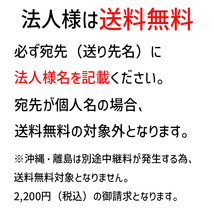 法人様は送料無料

必ず宛先（送り先名）に
法人様名を記載ください。
宛先が個人名の場合、
送料無料の対象外となります。

※沖縄・離島は別途中継料が発生する為、
送料無料対象となりません。
2,200円（税込）の御請求となります。